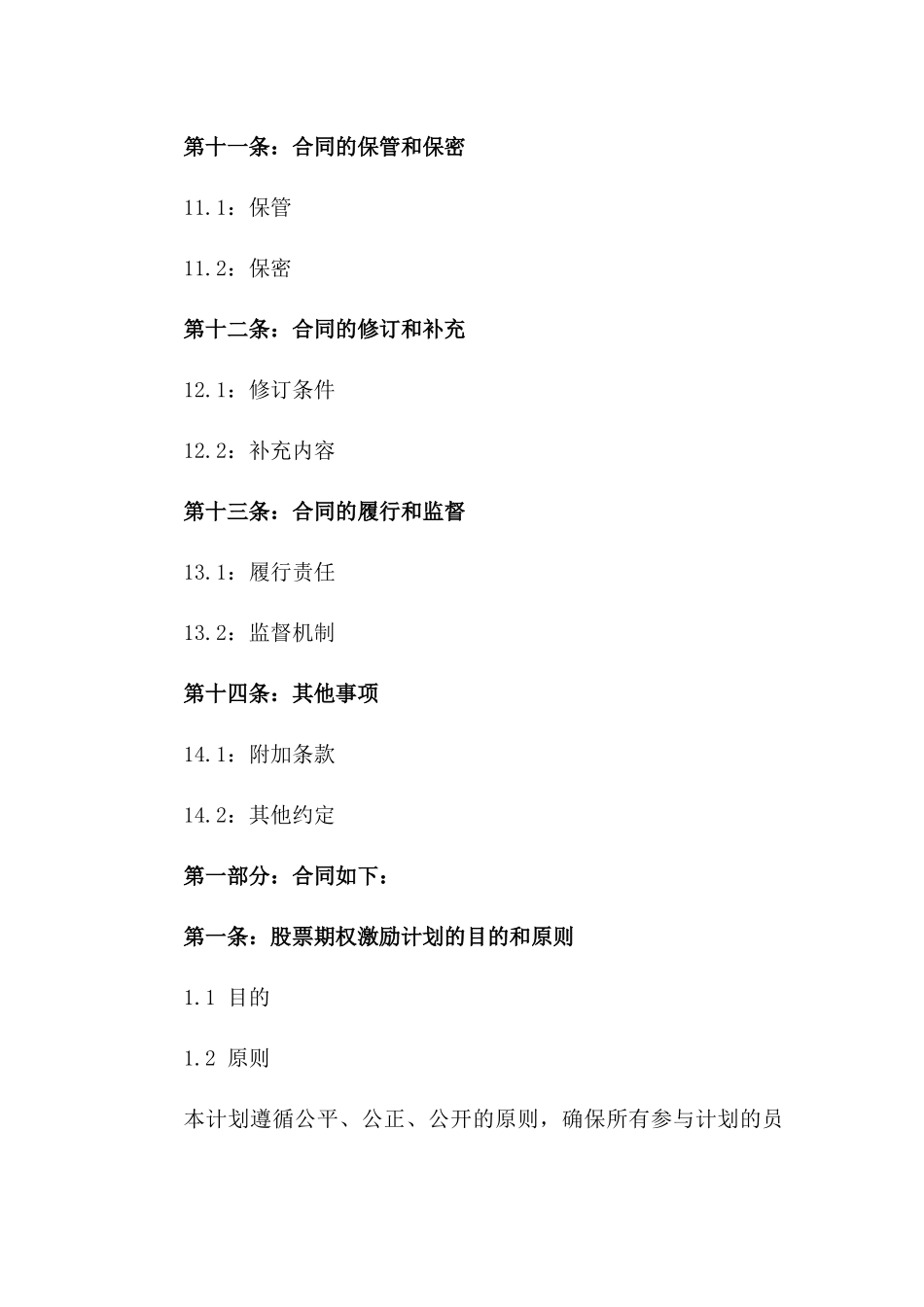 第十一条：合同的保管和保密

11.1：保管

11.2：保密

第十二条：合同的修订和补充

12.1：修订条件

12.2：补充内容

第十三条：合同的履行和监督

13.1：履行责任

13.2：监督机制

第十四条：其他事项

14.1：附加条款

14.2：其他约定

第一部分：合同如下：

第一条：股票期权激励计划的目的和原则

1.1 目的

1.2 原则

本计划遵循公平、公正、公开的原则，确保所有参与计划的员